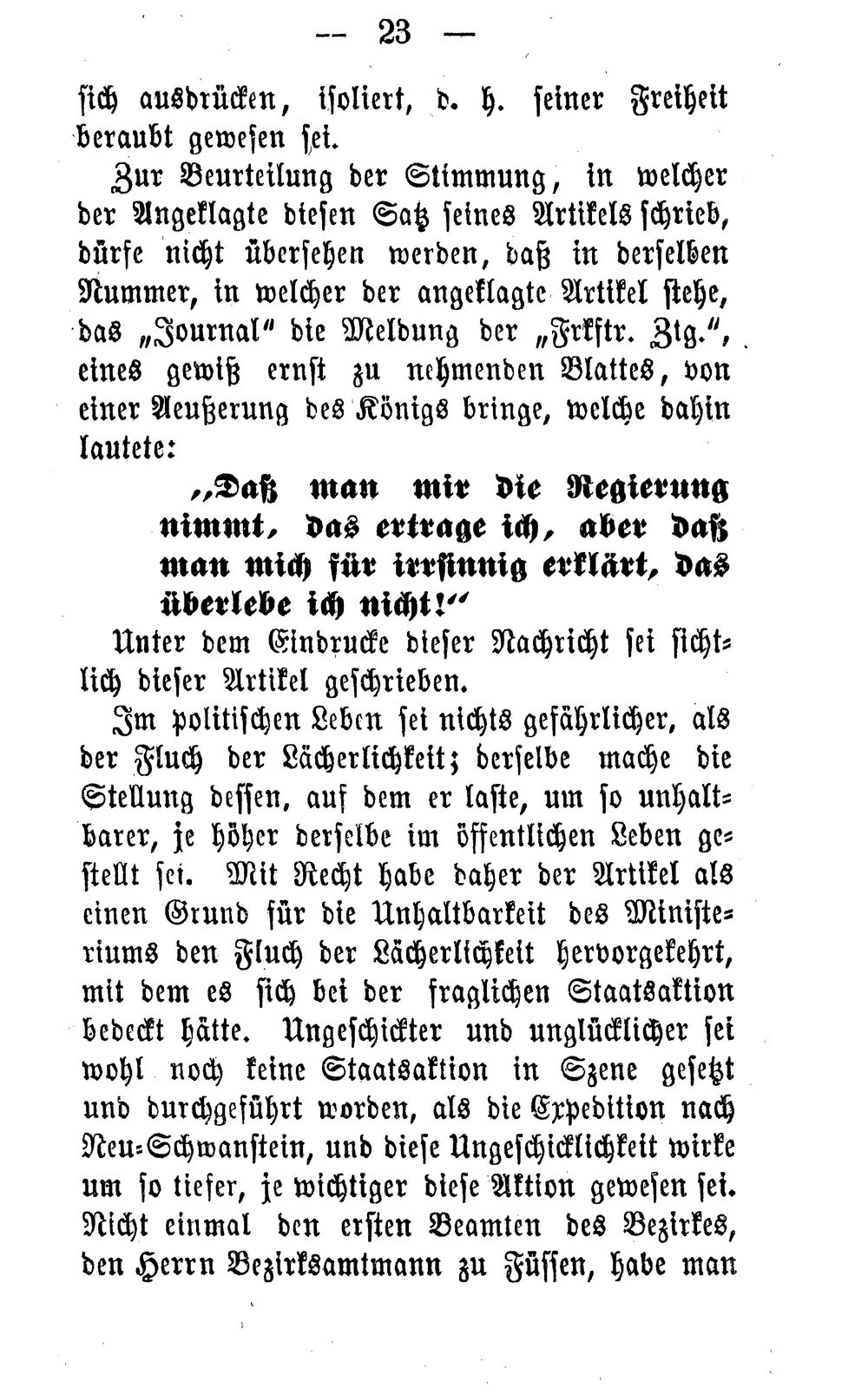 — 23 —

sich ausdrücken, isoliert, d. h. seiner Freiheit beraubt gewesen sei.

Zur Beurteilung der Stimmung, in welcher der Angeklagte diesen Satz seines Artikels schrieb, dürfe nicht übersehen werden, daß in derselben Nummer, in welcher der angeklagte Artikel stehe, das „Journal" die Meldung der „Frkftr. Ztg.", eines gewiß ernst zu nehmenden Blattes, von einer Aeußerung des Königs bringe, welche dahin lautete:

„Daß man mir die Regierung nimmt, das ertrage ich, aber daß man mich für irrsinnig erklärt, das überlebe ich nicht!"

Unter dem Eindrucke dieser Nachricht sei sichtlich dieser Artikel geschrieben.

Im politischen Leben sei nichts gefährlicher, als der Fluch der Lächerlichkeit; derselbe mache die Stellung dessen, auf dem er laste, um so unhaltbarer, je höher derselbe im öffentlichen Leben gestellt sei. Mit Recht habe daher der Artikel als einen Grund für die Unhaltbarkeit des Ministeriums den Fluch der Lächerlichkeit hervorgekehrt, mit dem es sich bei der fraglichen Staatsaktion bedeckt hätte. Ungeschickter und unglücklicher sei wohl noch keine Staatsaktion in Szene gesetzt und durchgeführt worden, als die Expedition nach Neu-Schwanstein, und diese Ungeschicklichkeit wirke um so tiefer, je wichtiger diese Aktion gewesen sei. Nicht einmal den ersten Beamten des Bezirkes, den Herrn Bezirksamtmann zu Füssen, habe man